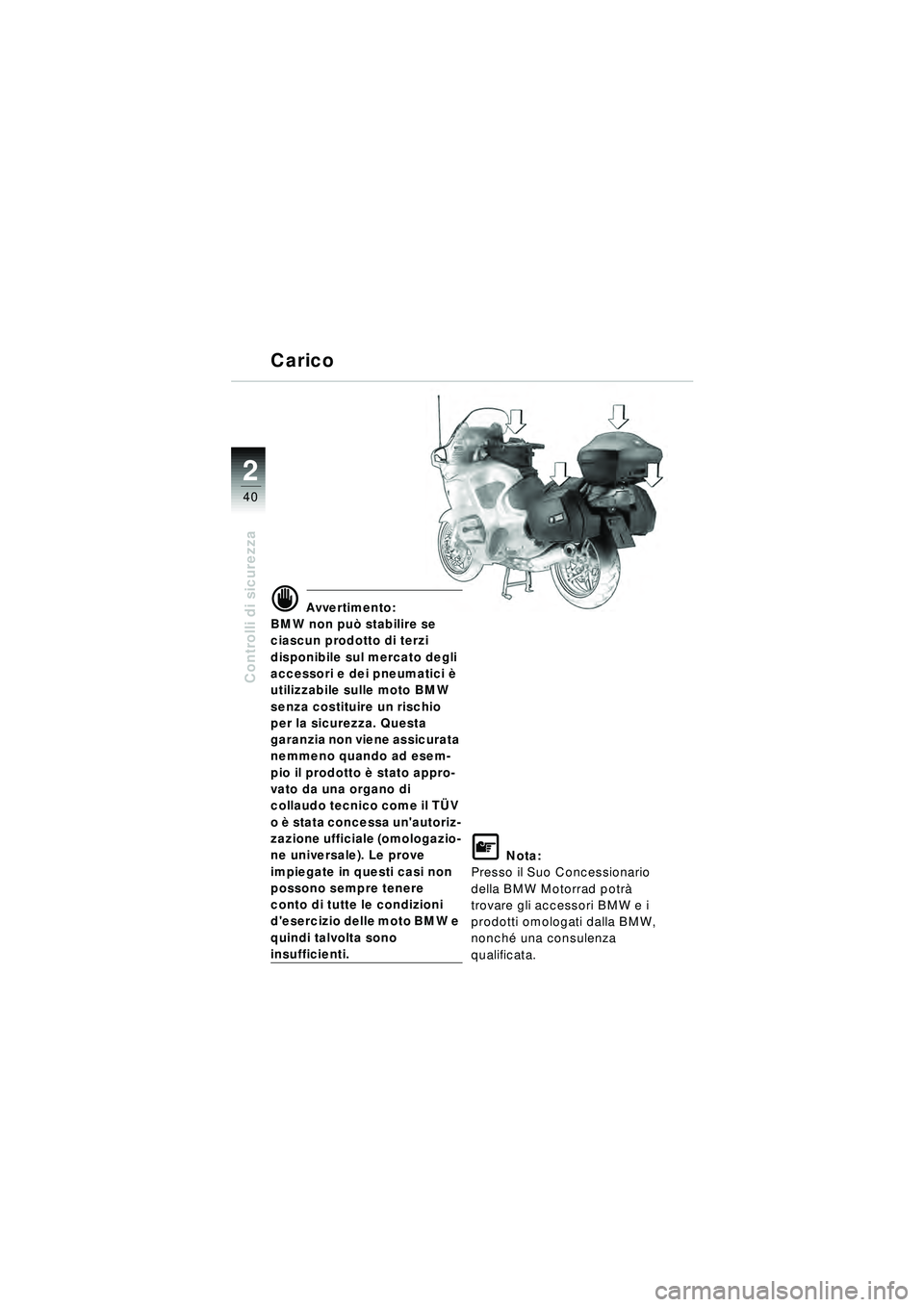 Carico

2
40

Controlli di sicurezza

Avvertimento:
BMW non può stabilire se ciascun prodotto di terzi disponibile sul mercato degli accessori e dei pneumatici è utilizzabile sulle moto BMW senza costituire un rischio per la sicurezza. Questa garanzia non viene assicurata nemmeno quando ad esempio il prodotto è stato approvato da una organo di collaudo tecnico come il TÜV o è stata concessa un'autorizzazione ufficiale (omologazione universale). Le prove impiegate in questi casi non possono sempre tenere conto di tutte le condizioni d'esercizio delle moto BMW e quindi talvolta sono insufficienti.

Nota:
Presso il Suo Concessionario della BMW Motorrad potrà trovare gli accessori BMW e i prodotti omologati dalla BMW, nonché una consulenza qualificata.

carmanualsonline.info